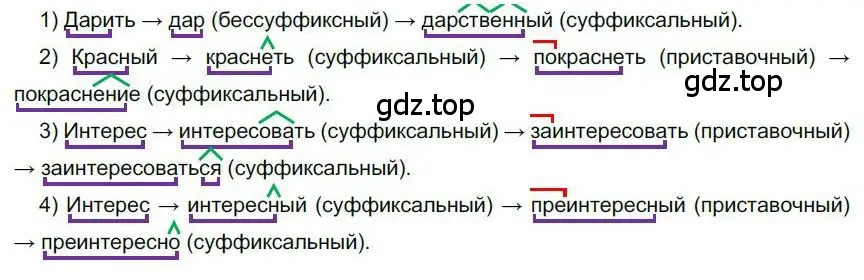 1) Дарить → дар (бессуффиксный) → дарственный (суффиксальный).

2) Красный → краснеть (суффиксальный) → покраснеть (приставочный) → покраснение (суффиксальный).

gdz.top

gdz.top

3) Интерес → интересовать (суффиксальный) → заинтересовать (приставочный) → заинтересоваться (суффиксальный).

4) Интерес → интересный (суффиксальный) → преинтересный (приставочный) → преинтересно (суффиксальный).